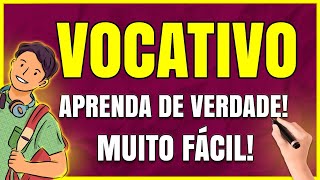 VOCATIVO

APRENDA DE VERDADE!

MUITO FÁCIL!